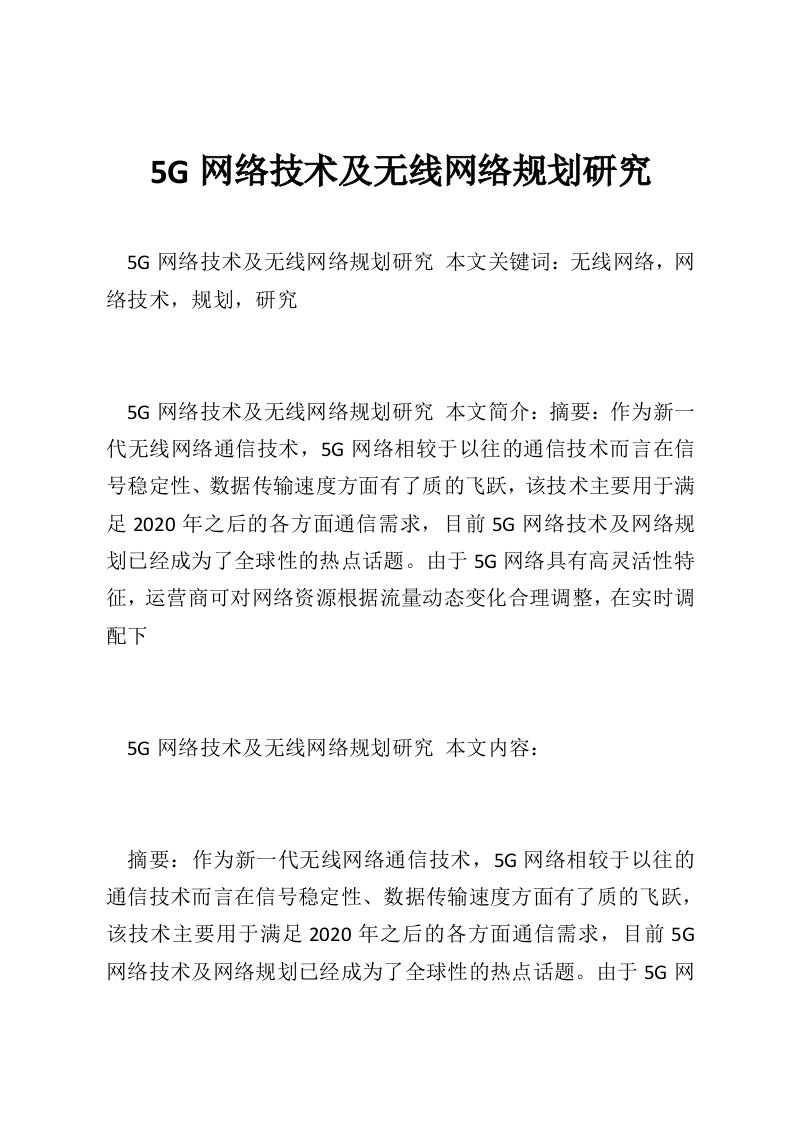 5G 网络技术及无线网络规划研究

5G 网络技术及无线网络规划研究 本文关键词：无线网络，网络技术，规划，研究

5G 网络技术及无线网络规划研究 本文简介：摘要：作为新一代无线网络通信技术，5G 网络相较于以往的通信技术而言在信号稳定性、数据传输速度方面有了质的飞跃，该技术主要用于满足 2020 年之后的各方面通信需求，目前 5G 网络技术及网络规划已经成为了全球性的热点话题。由于 5G 网络具有高灵活性特征，运营商可对网络资源根据流量动态变化合理调整，在实时调配下

5G 网络技术及无线网络规划研究 本文内容：

摘要：作为新一代无线网络通信技术，5G 网络相较于以往的通信技术而言在信号稳定性、数据传输速度方面有了质的飞跃，该技术主要用于满足 2020 年之后的各方面通信需求，目前 5G 网络技术及网络规划已经成为了全球性的热点话题。由于 5G 网